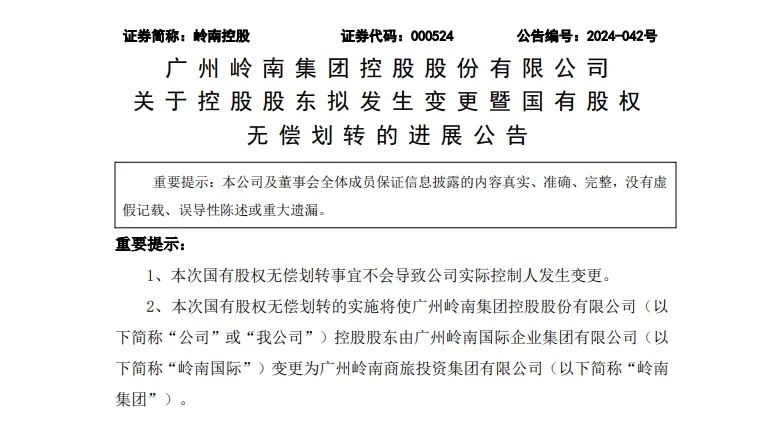 证券简称：岭南控股　　证券代码：000524　　公告编号：2024-042号

广州岭南集团控股股份有限公司
关于控股股东拟发生变更暨国有股权
无偿划转的进展公告

重要提示：本公司及董事会全体成员保证信息披露的内容真实、准确、完整，没有虚假记载、误导性陈述或重大遗漏。

重要提示：

1、本次国有股权无偿划转事宜不会导致公司实际控制人发生变更。

2、本次国有股权无偿划转的实施将使广州岭南集团控股股份有限公司（以下简称“公司”或“我公司”）控股股东由广州岭南国际企业集团有限公司（以下简称“岭南国际”）变更为广州岭南商旅投资集团有限公司（以下简称“岭南集团”）。